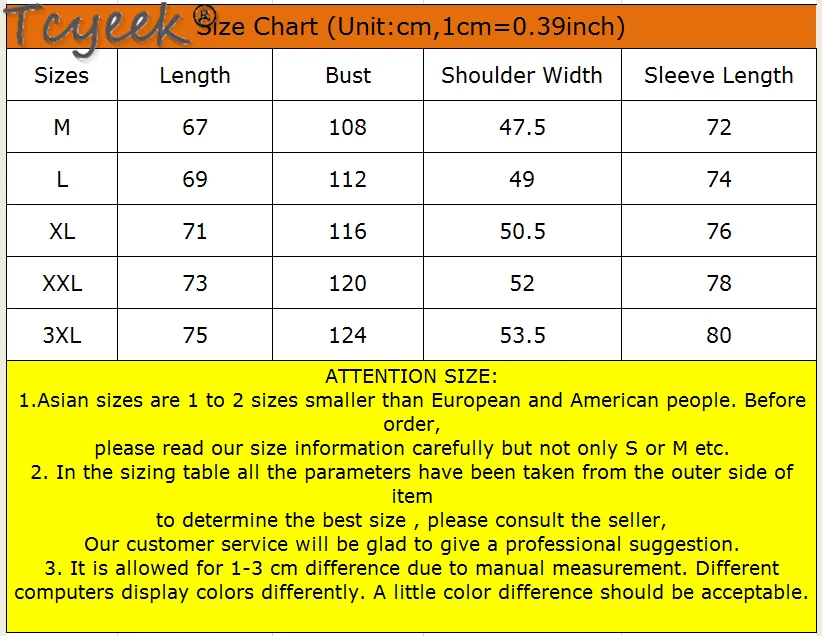 Tcyeek®

Size Chart (Unit:cm,1cm=0.39inch)

| Sizes | Length | Bust | Shoulder Width | Sleeve Length |
|---|---|---|---|---|
| M | 67 | 108 | 47.5 | 72 |
| L | 69 | 112 | 49 | 74 |
| XL | 71 | 116 | 50.5 | 76 |
| XXL | 73 | 120 | 52 | 78 |
| 3XL | 75 | 124 | 53.5 | 80 |

ATTENTION SIZE:
1.Asian sizes are 1 to 2 sizes smaller than European and American people. Before order,
please read our size information carefully but not only S or M etc.
2. In the sizing table all the parameters have been taken from the outer side of item
to determine the best size , please consult the seller,
Our customer service will be glad to give a professional suggestion.
3. It is allowed for 1-3 cm difference due to manual measurement. Different computers display colors differently. A little color difference should be acceptable.